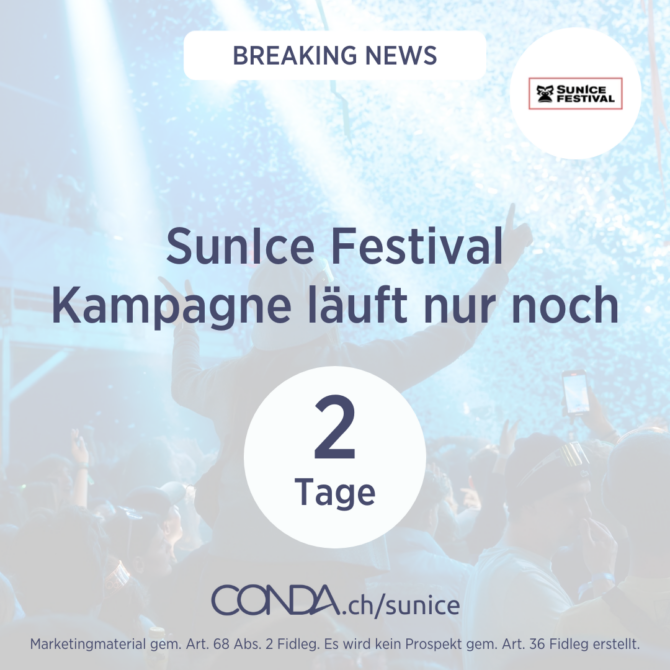 BREAKING NEWS

SUNICE FESTIVAL

SunIce Festival Kampagne läuft nur noch

2

Tage

CONDA.ch/sunice

Marketingmaterial gem. Art. 68 Abs. 2 Fidleg. Es wird kein Prospekt gem. Art. 36 Fidleg erstellt.